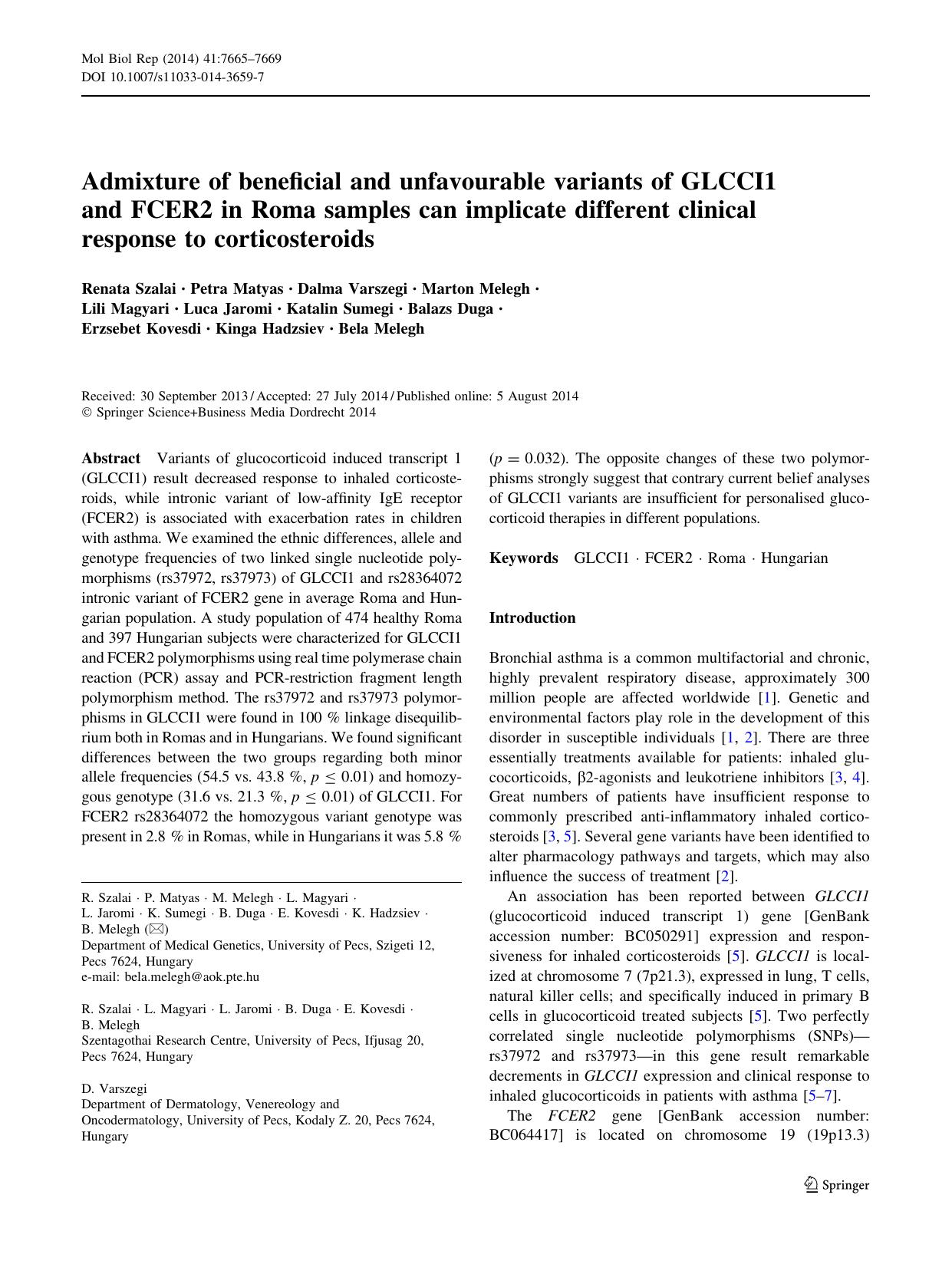 Mol Biol Rep (2014) 41:7665–7669
DOI 10.1007/s11033-014-3659-7

Admixture of beneficial and unfavourable variants of GLCCI1 and FCER2 in Roma samples can implicate different clinical response to corticosteroids

Renata Szalai · Petra Matyas · Dalma Varszegi · Marton Melegh · Lili Magyari · Luca Jaromi · Katalin Sumegi · Balazs Duga · Erzsebet Kovesdi · Kinga Hadzsiev · Bela Melegh

Received: 30 September 2013 / Accepted: 27 July 2014 / Published online: 5 August 2014
© Springer Science+Business Media Dordrecht 2014

Abstract Variants of glucocorticoid induced transcript 1 (GLCCI1) result decreased response to inhaled corticosteroids, while intronic variant of low-affinity IgE receptor (FCER2) is associated with exacerbation rates in children with asthma. We examined the ethnic differences, allele and genotype frequencies of two linked single nucleotide polymorphisms (rs37972, rs37973) of GLCCI1 and rs28364072 intronic variant of FCER2 gene in average Roma and Hungarian population. A study population of 474 healthy Roma and 397 Hungarian subjects were characterized for GLCCI1 and FCER2 polymorphisms using real time polymerase chain reaction (PCR) assay and PCR-restriction fragment length polymorphism method. The rs37972 and rs37973 polymorphisms in GLCCI1 were found in 100 % linkage disequilibrium both in Romas and in Hungarians. We found significant differences between the two groups regarding both minor allele frequencies (54.5 vs. 43.8 %, $p \leq 0.01$) and homozygous genotype (31.6 vs. 21.3 %, $p \leq 0.01$) of GLCCI1. For FCER2 rs28364072 the homozygous variant genotype was present in 2.8 % in Romas, while in Hungarians it was 5.8 % ($p = 0.032$). The opposite changes of these two polymorphisms strongly suggest that contrary current belief analyses of GLCCI1 variants are insufficient for personalised glucocorticoid therapies in different populations.

Keywords GLCCI1 · FCER2 · Roma · Hungarian

R. Szalai · P. Matyas · M. Melegh · L. Magyari · L. Jaromi · K. Sumegi · B. Duga · E. Kovesdi · K. Hadzsiev · B. Melegh (✉)
Department of Medical Genetics, University of Pecs, Szigeti 12, Pecs 7624, Hungary
e-mail: bela.melegh@aok.pte.hu

R. Szalai · L. Magyari · L. Jaromi · B. Duga · E. Kovesdi · B. Melegh
Szentagothai Research Centre, University of Pecs, Ifjusag 20, Pecs 7624, Hungary

D. Varszegi
Department of Dermatology, Venereology and Oncodermatology, University of Pecs, Kodaly Z. 20, Pecs 7624, Hungary

Introduction

Bronchial asthma is a common multifactorial and chronic, highly prevalent respiratory disease, approximately 300 million people are affected worldwide [1]. Genetic and environmental factors play role in the development of this disorder in susceptible individuals [1, 2]. There are three essentially treatments available for patients: inhaled glucocorticoids, β2-agonists and leukotriene inhibitors [3, 4]. Great numbers of patients have insufficient response to commonly prescribed anti-inflammatory inhaled corticosteroids [3, 5]. Several gene variants have been identified to alter pharmacology pathways and targets, which may also influence the success of treatment [2].

An association has been reported between GLCCI1 (glucocorticoid induced transcript 1) gene [GenBank accession number: BC050291] expression and responsiveness for inhaled corticosteroids [5]. GLCCI1 is localized at chromosome 7 (7p21.3), expressed in lung, T cells, natural killer cells; and specifically induced in primary B cells in glucocorticoid treated subjects [5]. Two perfectly correlated single nucleotide polymorphisms (SNPs)—rs37972 and rs37973—in this gene result remarkable decrements in GLCCI1 expression and clinical response to inhaled glucocorticoids in patients with asthma [5–7].

The FCER2 gene [GenBank accession number: BC064417] is located on chromosome 19 (19p13.3)

Springer